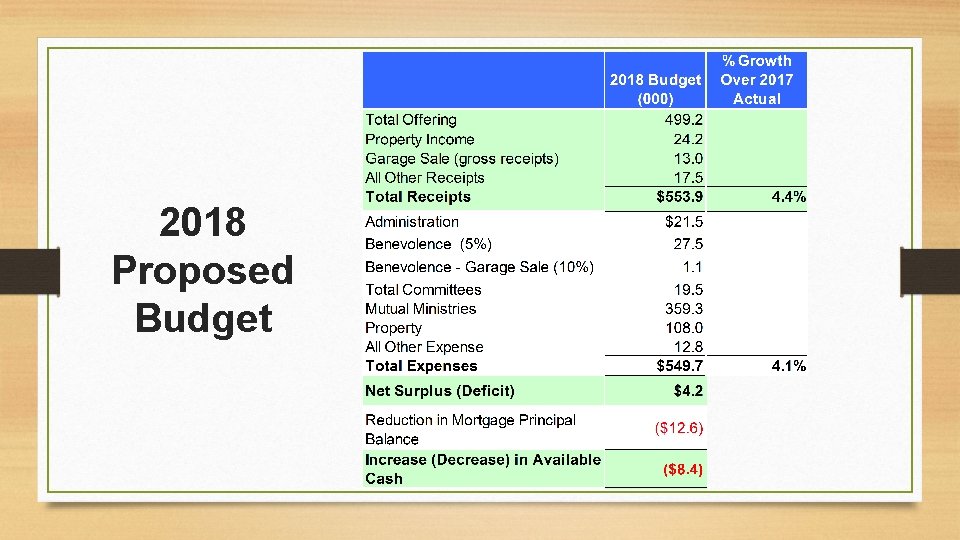 2018 Proposed Budget

| | 2018 Budget (000) | % Growth Over 2017 Actual |
|---|---|---|
| Total Offering | 499.2 | |
| Property Income | 24.2 | |
| Garage Sale (gross receipts) | 13.0 | |
| All Other Receipts | 17.5 | |
| Total Receipts | $553.9 | 4.4% |
| Administration | $21.5 | |
| Benevolence (5%) | 27.5 | |
| Benevolence - Garage Sale (10%) | 1.1 | |
| Total Committees | 19.5 | |
| Mutual Ministries | 359.3 | |
| Property | 108.0 | |
| All Other Expense | 12.8 | |
| Total Expenses | $549.7 | 4.1% |
| Net Surplus (Deficit) | $4.2 | |
| Reduction in Mortgage Principal Balance | ($12.6) | |
| Increase (Decrease) in Available Cash | ($8.4) | |